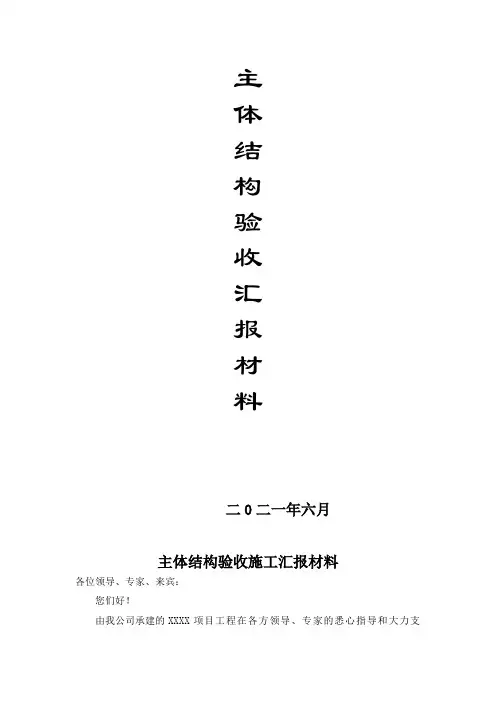 主
体
结
构
验
收
汇
报
材
料

二0二一年六月

主体结构验收施工汇报材料

各位领导、专家、来宾:

您们好!

由我公司承建的XXXX项目工程在各方领导、专家的悉心指导和大力支